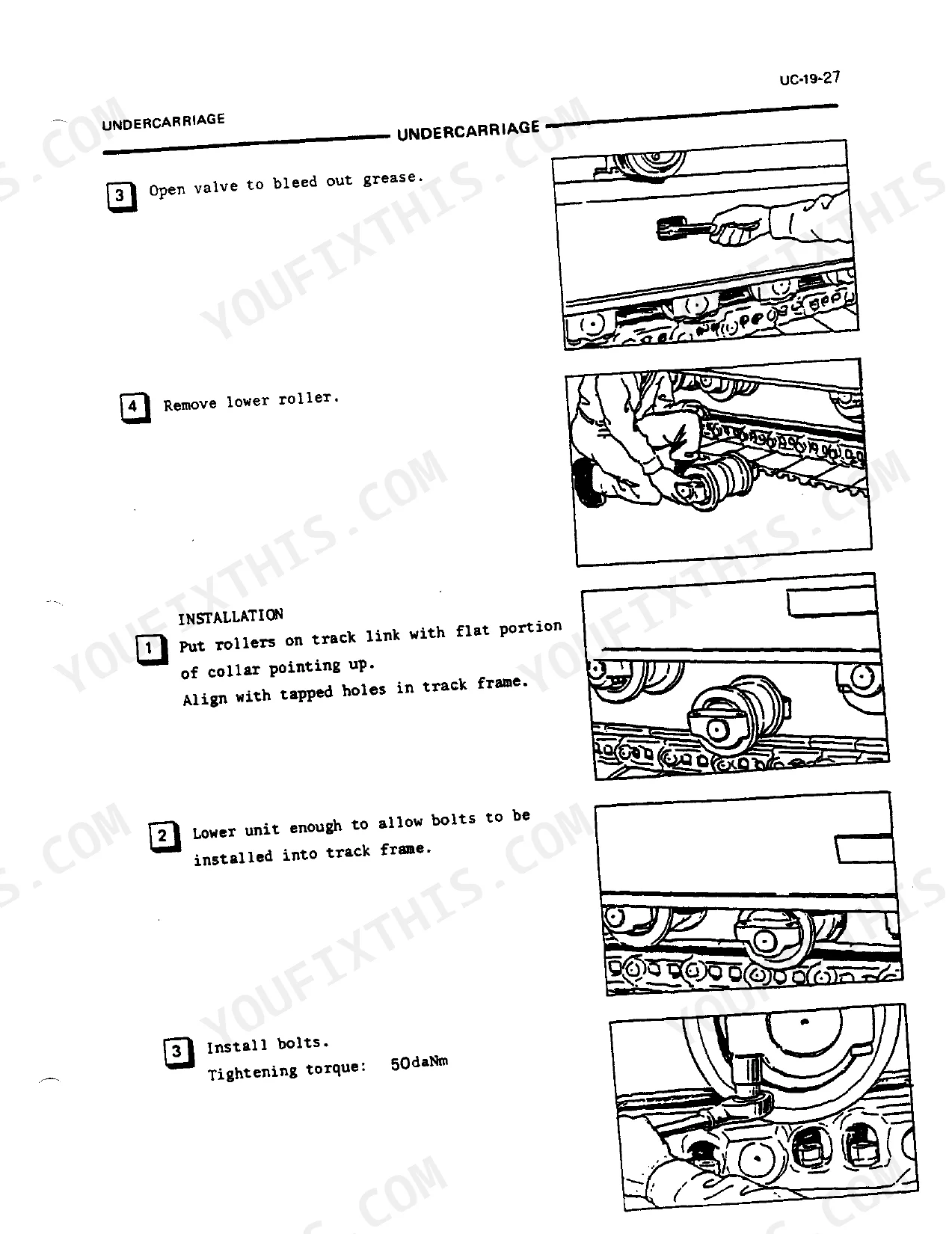 UC-19-27

UNDERCARRIAGE

UNDERCARRIAGE

3 Open valve to bleed out grease.

4 Remove lower roller.

INSTALLATION

1 Put rollers on track link with flat portion of collar pointing up.
Align with tapped holes in track frame.

2 Lower unit enough to allow bolts to be installed into track frame.

3 Install bolts.
Tightening torque: 50daNm

YOUFIXTHIS.COM